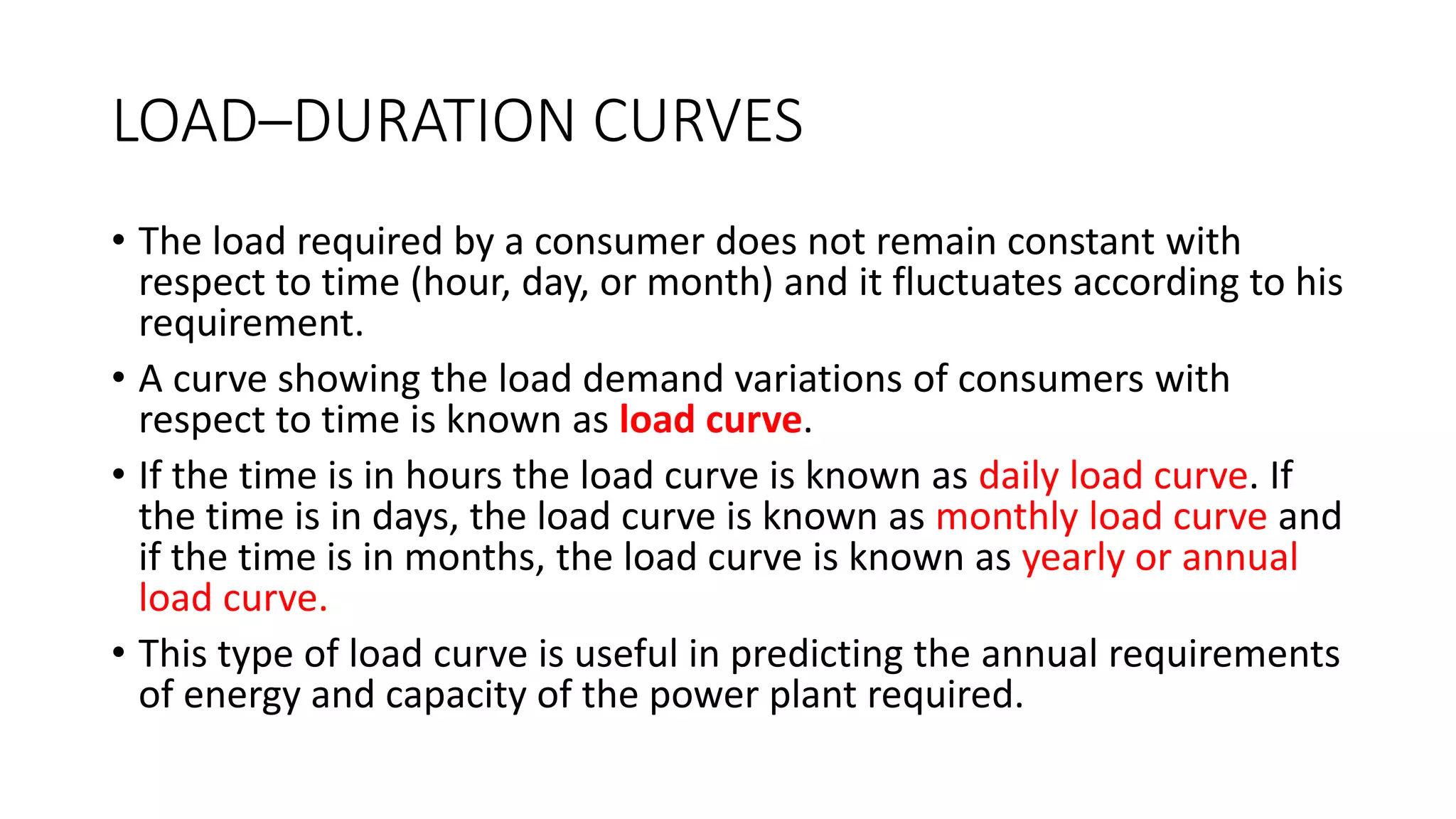 LOAD–DURATION CURVES

• The load required by a consumer does not remain constant with respect to time (hour, day, or month) and it fluctuates according to his requirement.

• A curve showing the load demand variations of consumers with respect to time is known as load curve.

• If the time is in hours the load curve is known as daily load curve. If the time is in days, the load curve is known as monthly load curve and if the time is in months, the load curve is known as yearly or annual load curve.

• This type of load curve is useful in predicting the annual requirements of energy and capacity of the power plant required.